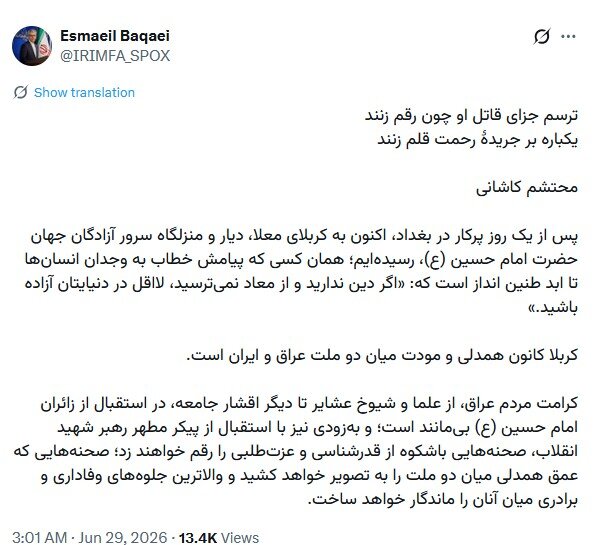 Esmaeil Baqaei
@IRIMFA_SPOX

Show translation

ترسم جزای قاتل او چون رقم زنند
یکباره بر جریدهٔ رحمت قلم زنند

محتشم کاشانی

پس از یک روز پرکار در بغداد، اکنون به کربلای معلا، دیار و منزلگاه سرور آزادگان جهان حضرت امام حسین (ع)، رسیده‌ایم؛ همان کسی که پیامش خطاب به وجدان انسان‌ها تا ابد طنین انداز است که: «اگر دین ندارید و از معاد نمی‌ترسید، لااقل در دنیایتان آزاده باشید.»

کربلا کانون همدلی و مودت میان دو ملت عراق و ایران است.

کرامت مردم عراق، از علما و شیوخ عشایر تا دیگر اقشار جامعه، در استقبال از زائران امام حسین (ع) بی‌مانند است؛ و به‌زودی نیز با استقبال از پیکر مطهر رهبر شهید انقلاب، صحنه‌هایی باشکوه از قدرشناسی و عزت‌طلبی را رقم خواهند زد؛ صحنه‌هایی که عمق همدلی میان دو ملت را به تصویر خواهد کشید و والاترین جلوه‌های وفاداری و برادری میان آنان را ماندگار خواهد ساخت.

3:01 AM · Jun 29, 2026 · 13.4K Views